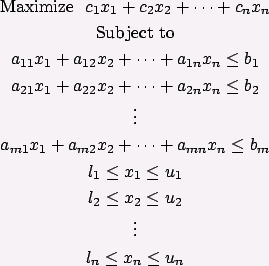 Maximize $c_1x_1 + c_2x_2 + \cdots + c_nx_n$

Subject to

$a_{11}x_1 + a_{12}x_2 + \cdots + a_{1n}x_n \leq b_1$

$a_{21}x_1 + a_{22}x_2 + \cdots + a_{2n}x_n \leq b_2$

$\vdots$

$a_{m1}x_1 + a_{m2}x_2 + \cdots + a_{mn}x_n \leq b_m$

$l_1 \leq x_1 \leq u_1$

$l_2 \leq x_2 \leq u_2$

$\vdots$

$l_n \leq x_n \leq u_n$